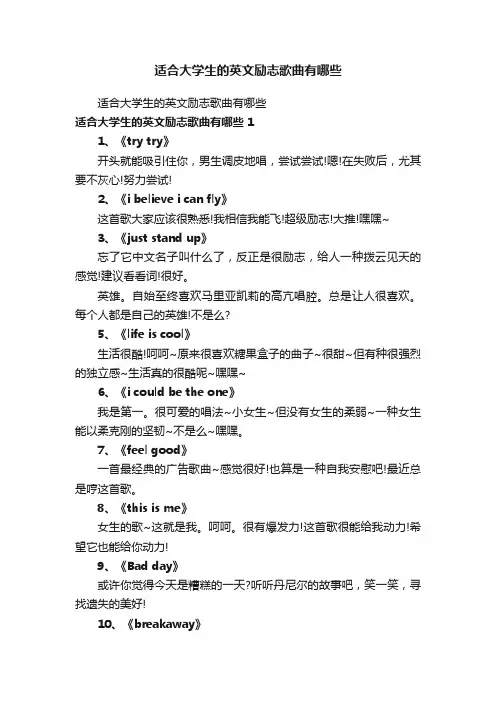 适合大学生的英文励志歌曲有哪些

适合大学生的英文励志歌曲有哪些

适合大学生的英文励志歌曲有哪些 1

1、《try try》

开头就能吸引住你，男生调皮地唱，尝试尝试!嗯!在失败后，尤其要不灰心!努力尝试!

2、《i believe i can fly》

这首歌大家应该很熟悉!我相信我能飞!超级励志!大推!嘿嘿~

3、《just stand up》

忘了它中文名子叫什么了，反正是很励志，给人一种拨云见天的感觉!建议看看词!很好。

英雄。自始至终喜欢马里亚凯莉的高亢唱腔。总是让人很喜欢。每个人都是自己的英雄!不是么?

5、《life is cool》

生活很酷!呵呵~原来很喜欢糖果盒子的曲子~很甜~但有种很强烈的独立感~生活真的很酷呢~嘿嘿~

6、《i could be the one》

我是第一。很可爱的唱法~小女生~但没有女生的柔弱~一种女生能以柔克刚的坚韧~不是么~嘿嘿。

7、《feel good》

一首最经典的广告歌曲~感觉很好!也算是一种自我安慰吧!最近总是哼这首歌。

8、《this is me》

女生的歌~这就是我。呵呵。很有爆发力!这首歌很能给我动力!希望它也能给你动力!

9、《Bad day》

或许你觉得今天是糟糕的一天?听听丹尼尔的故事吧，笑一笑，寻找遗失的美好!

10、《breakaway》